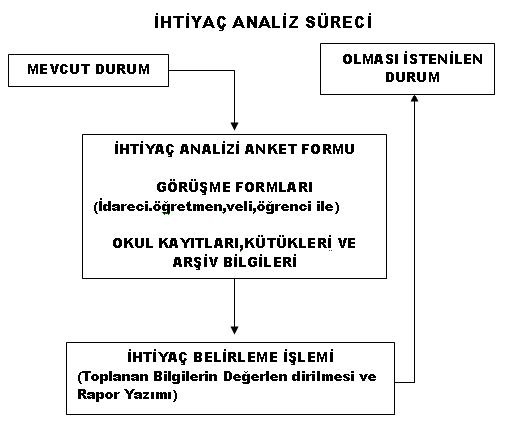 İHTİYAÇ ANALİZ SÜRECİ

MEVCUT DURUM

OLMASI İSTENİLEN DURUM

İHTİYAÇ ANALİZİ ANKET FORMU

GÖRÜŞME FORMLARI
(İdareci.öğretmen,veli,öğrenci ile)

OKUL KAYITLARI,KÜTÜKLERİ VE ARŞİV BİLGİLERİ

İHTİYAÇ BELİRLEME İŞLEMİ
(Toplanan Bilgilerin Değerlen dirilmesi ve Rapor Yazımı)